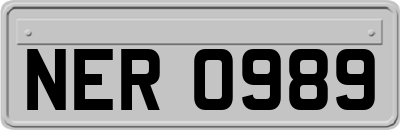 NER 0989